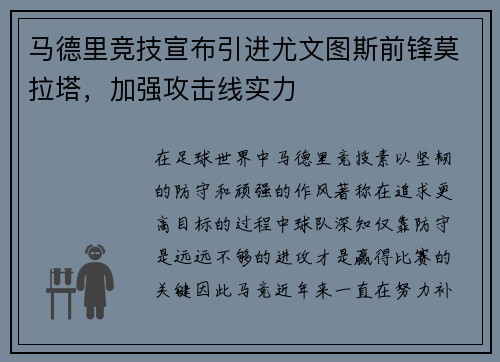 马德里竞技宣布引进尤文图斯前锋莫拉塔，加强攻击线实力

在足球世界中马德里竞技素以坚韧的防守和顽强的作风著称在追求更高目标的过程中球队深知仅靠防守是远远不够的进攻才是赢得比赛的关键因此马竞近年来一直在努力补